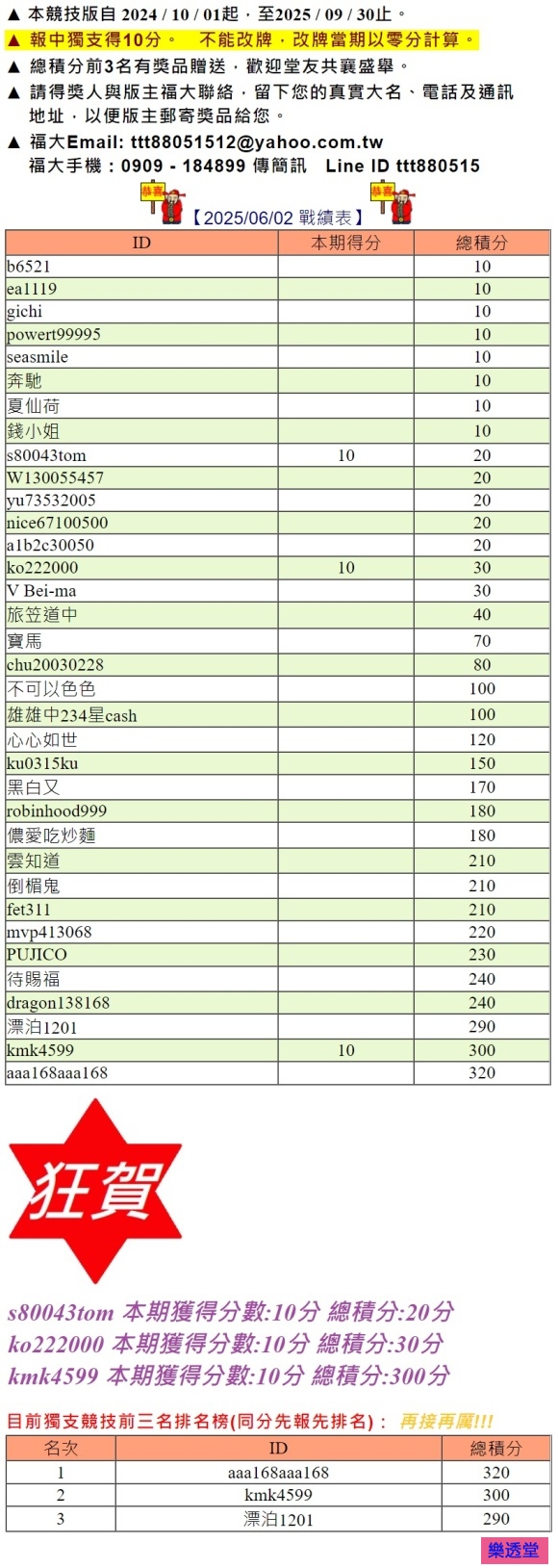 ▲ 本競技版自 2024 / 10 / 01起，至2025 / 09 / 30止。
▲ 報中獨支得10分。 不能改牌，改牌當期以零分計算。
▲ 總積分前3名有獎品贈送，歡迎堂友共襄盛舉。
▲ 請得獎人與版主福大聯絡，留下您的真實大名、電話及通訊地址，以便版主郵寄獎品給您。
▲ 福大Email: ttt88051512@yahoo.com.tw
福大手機：0909 - 184899 傳簡訊 Line ID ttt880515

恭喜 【2025/06/02 戰績表】 恭喜

| ID | 本期得分 | 總積分 |
|---|---|---|
| b6521 | | 10 |
| ea1119 | | 10 |
| gichi | | 10 |
| powert99995 | | 10 |
| seasmile | | 10 |
| 奔馳 | | 10 |
| 夏仙荷 | | 10 |
| 錢小姐 | | 10 |
| s80043tom | 10 | 20 |
| W130055457 | | 20 |
| yu73532005 | | 20 |
| nice67100500 | | 20 |
| a1b2c30050 | | 20 |
| ko222000 | 10 | 30 |
| V Bei-ma | | 30 |
| 旅笠道中 | | 40 |
| 寶馬 | | 70 |
| chu20030228 | | 80 |
| 不可以色色 | | 100 |
| 雄雄中234星cash | | 100 |
| 心心如世 | | 120 |
| ku0315ku | | 150 |
| 黑白又 | | 170 |
| robinhood999 | | 180 |
| 儂愛吃炒麵 | | 180 |
| 雲知道 | | 210 |
| 倒楣鬼 | | 210 |
| fet311 | | 210 |
| mvp413068 | | 220 |
| PUJICO | | 230 |
| 待賜福 | | 240 |
| dragon138168 | | 240 |
| 漂泊1201 | | 290 |
| kmk4599 | 10 | 300 |
| aaa168aaa168 | | 320 |

狂賀

s80043tom 本期獲得分數:10分 總積分:20分
ko222000 本期獲得分數:10分 總積分:30分
kmk4599 本期獲得分數:10分 總積分:300分

目前獨支競技前三名排名榜(同分先報先排名)： 再接再厲!!!

| 名次 | ID | 總積分 |
|---|---|---|
| 1 | aaa168aaa168 | 320 |
| 2 | kmk4599 | 300 |
| 3 | 漂泊1201 | 290 |

樂透堂